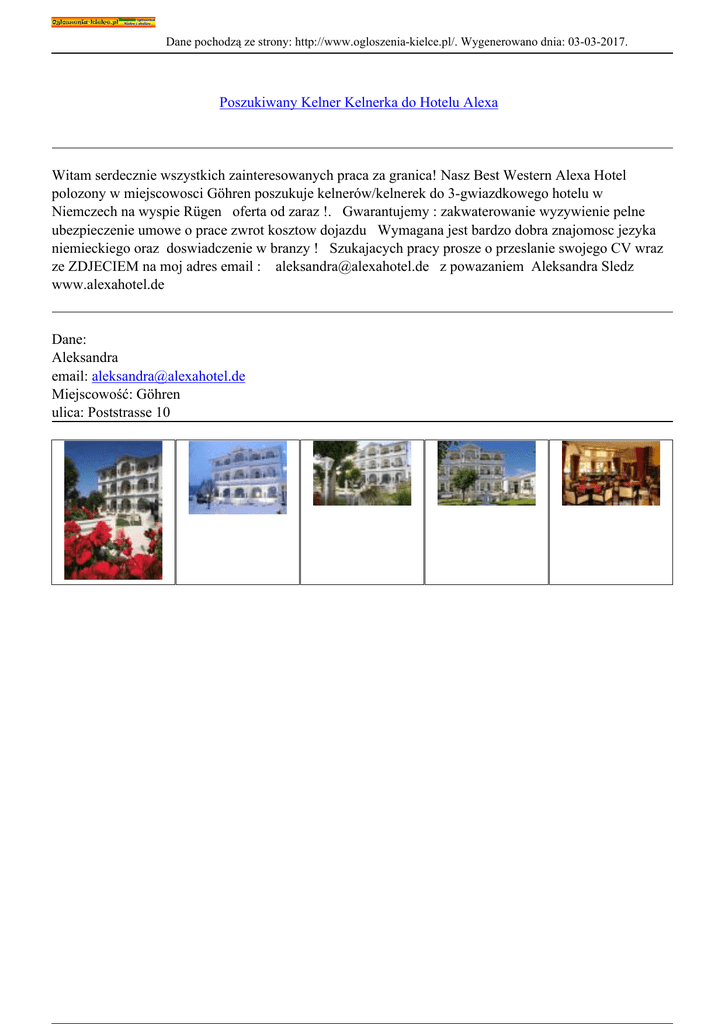 Ogloszenia-kielce.pl

Dane pochodzą ze strony: http://www.ogloszenia-kielce.pl/. Wygenerowano dnia: 03-03-2017.

Poszukiwany Kelner Kelnerka do Hotelu Alexa

Witam serdecznie wszystkich zainteresowanych praca za granica! Nasz Best Western Alexa Hotel polozony w miejscowosci Göhren poszukuje kelnerów/kelnerek do 3-gwiazdkowego hotelu w Niemczech na wyspie Rügen oferta od zaraz !. Gwarantujemy : zakwaterowanie wyzywienie pelne ubezpieczenie umowe o prace zwrot kosztow dojazdu Wymagana jest bardzo dobra znajomosc jezyka niemieckiego oraz doswiadczenie w branzy ! Szukajacych pracy prosze o przeslanie swojego CV wraz ze ZDJECIEM na moj adres email : aleksandra@alexahotel.de z powazaniem Aleksandra Sledz www.alexahotel.de

Dane:
Aleksandra
email: aleksandra@alexahotel.de
Miejscowość: Göhren
ulica: Poststrasse 10